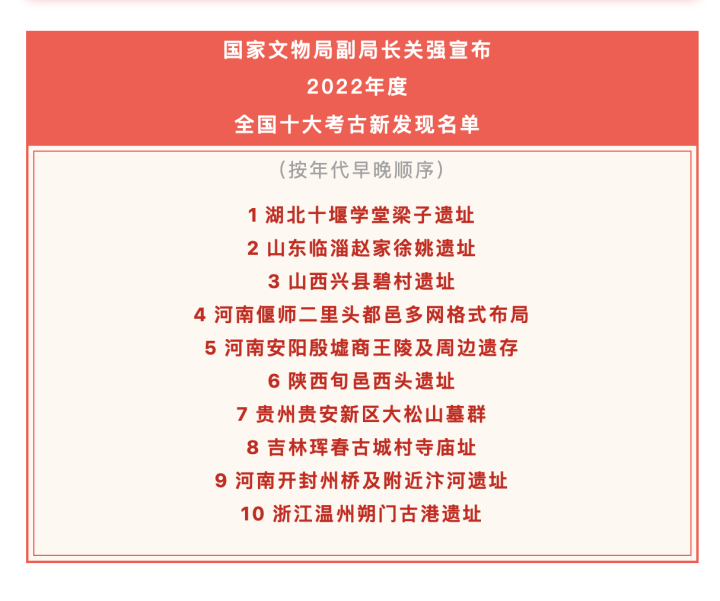 国家文物局副局长关强宣布
2022年度
全国十大考古新发现名单

（按年代早晚顺序）

1 湖北十堰学堂梁子遗址
2 山东临淄赵家徐姚遗址
3 山西兴县碧村遗址
4 河南偃师二里头都邑多网格式布局
5 河南安阳殷墟商王陵及周边遗存
6 陕西旬邑西头遗址
7 贵州贵安新区大松山墓群
8 吉林珲春古城村寺庙址
9 河南开封州桥及附近汴河遗址
10 浙江温州朔门古港遗址